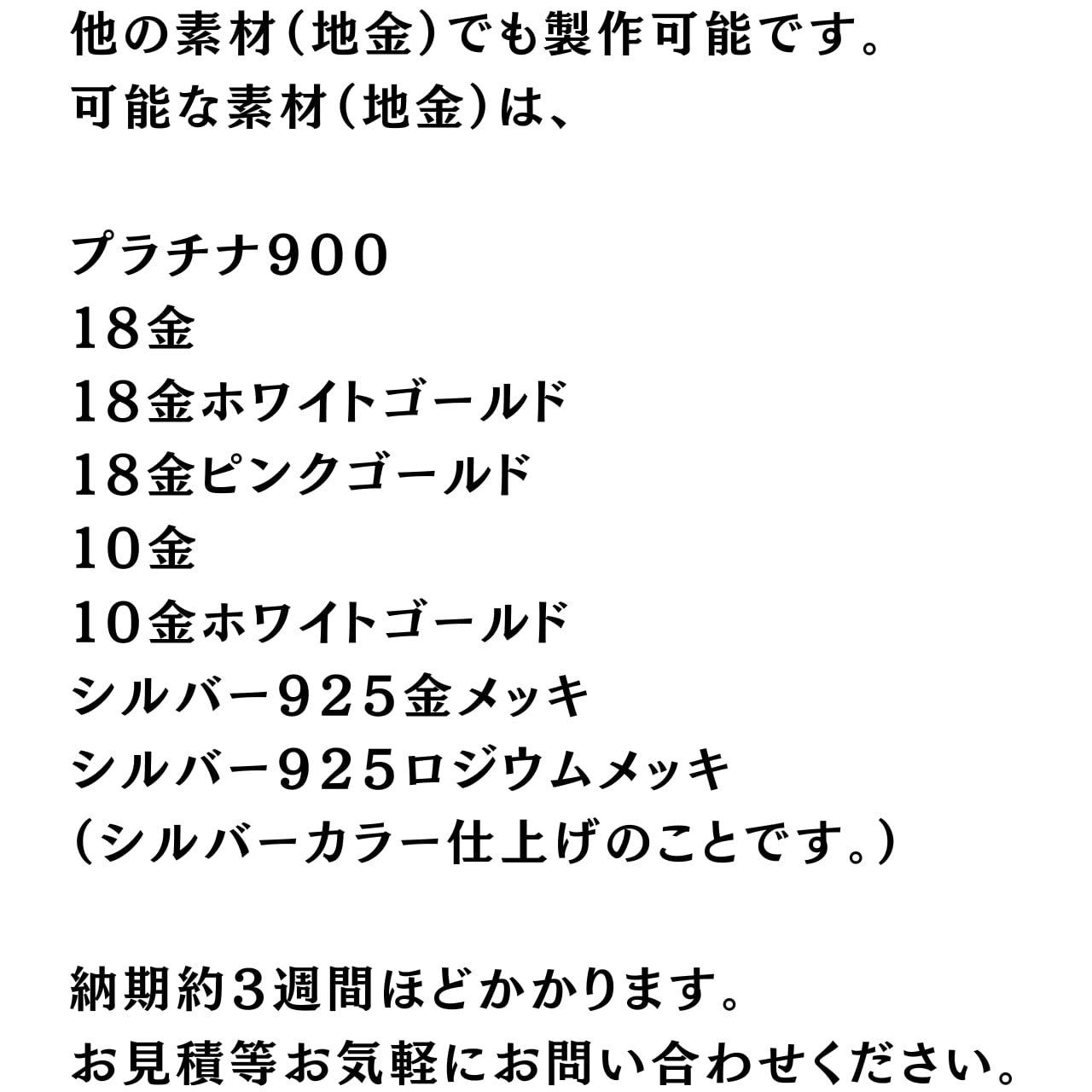 他の素材（地金）でも製作可能です。
可能な素材（地金）は、

プラチナ９００
１８金
１８金ホワイトゴールド
１８金ピンクゴールド
１０金
１０金ホワイトゴールド
シルバー９２５金メッキ
シルバー９２５ロジウムメッキ
（シルバーカラー仕上げのことです。）

納期約３週間ほどかかります。
お見積等お気軽にお問い合わせください。